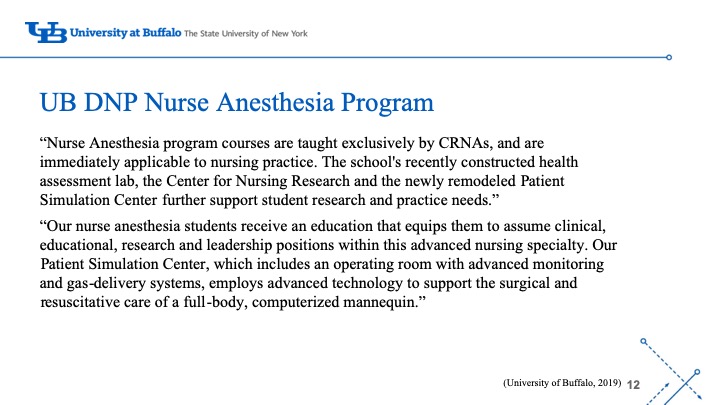 UB University at Buffalo The State University of New York

UB DNP Nurse Anesthesia Program

“Nurse Anesthesia program courses are taught exclusively by CRNAs, and are immediately applicable to nursing practice. The school's recently constructed health assessment lab, the Center for Nursing Research and the newly remodeled Patient Simulation Center further support student research and practice needs.”

“Our nurse anesthesia students receive an education that equips them to assume clinical, educational, research and leadership positions within this advanced nursing specialty. Our Patient Simulation Center, which includes an operating room with advanced monitoring and gas-delivery systems, employs advanced technology to support the surgical and resuscitative care of a full-body, computerized mannequin.”

(University of Buffalo, 2019) 12